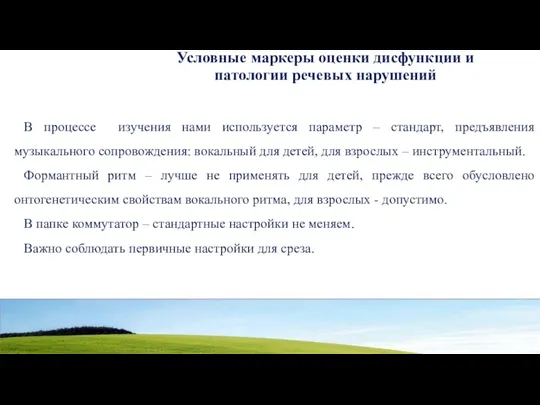 Условные маркеры оценки дисфункции и патологии речевых нарушений

В процессе изучения нами используется параметр – стандарт, предъявления музыкального сопровождения: вокальный для детей, для взрослых – инструментальный.

Формантный ритм – лучше не применять для детей, прежде всего обусловлено онтогенетическим свойствам вокального ритма, для взрослых - допустимо.

В папке коммутатор – стандартные настройки не меняем.

Важно соблюдать первичные настройки для среза.